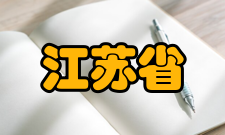 江苏省